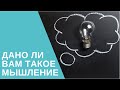 ДАНО ЛИ ВАМ ТАКОЕ МЫШЛЕНИЕ